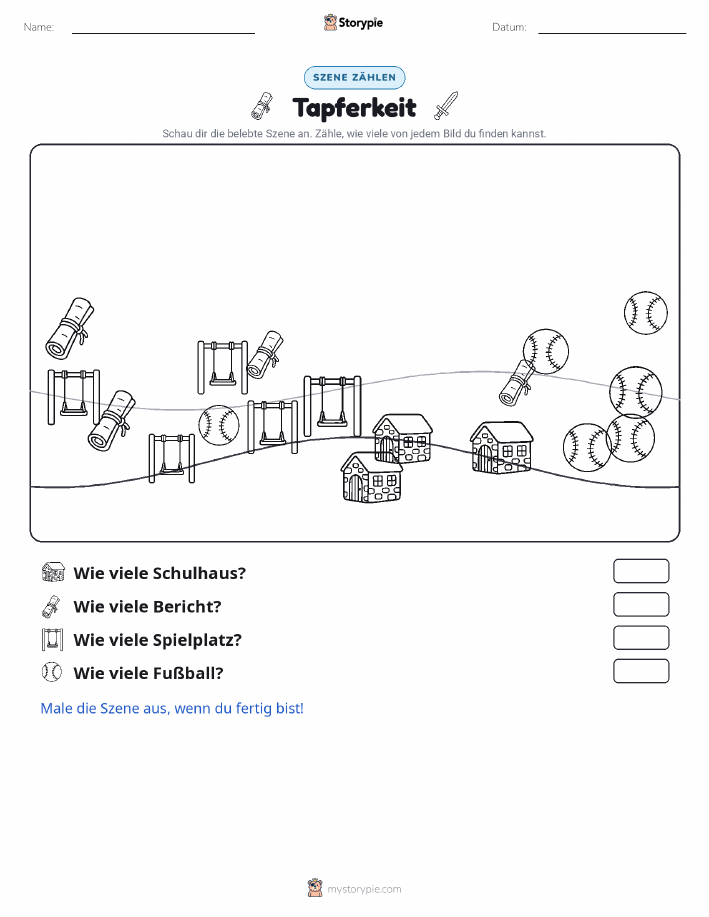 Name:

Storypie

Datum:

SZENE ZÄHLEN

Tapferkeit

Schau dir die belebte Szene an. Zähle, wie viele von jedem Bild du finden kannst.

Wie viele Schulhaus?

Wie viele Bericht?

Wie viele Spielplatz?

Wie viele Fußball?

Male die Szene aus, wenn du fertig bist!

mystorypie.com